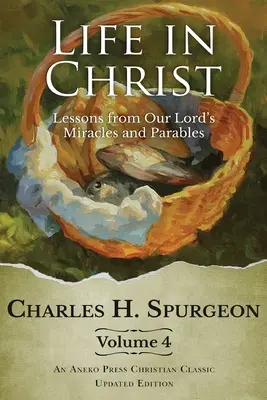 LIFE IN CHRIST

Lessons from Our Lord's Miracles and Parables

CHARLES H. SPURGEON

Volume 4

AN ANEKO PRESS CHRISTIAN CLASSIC
UPDATED EDITION